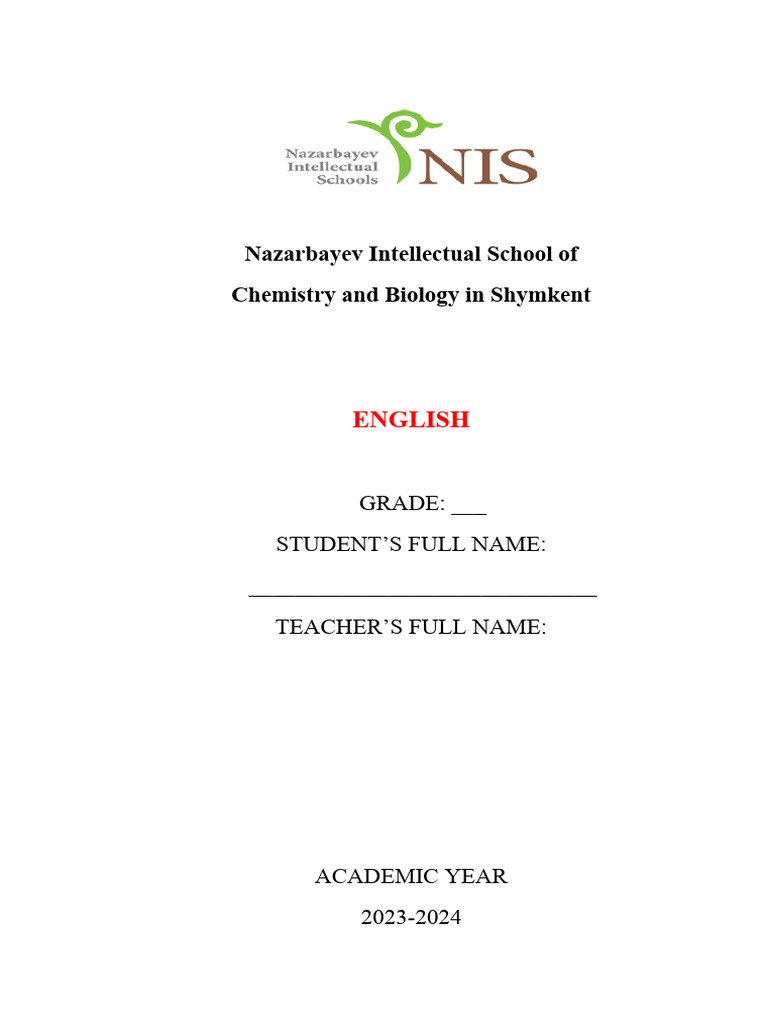 Nazarbayev Intellectual Schools NIS

Nazarbayev Intellectual School of Chemistry and Biology in Shymkent

ENGLISH

GRADE: ___
STUDENT'S FULL NAME:
______________________________
TEACHER'S FULL NAME:

ACADEMIC YEAR
2023-2024